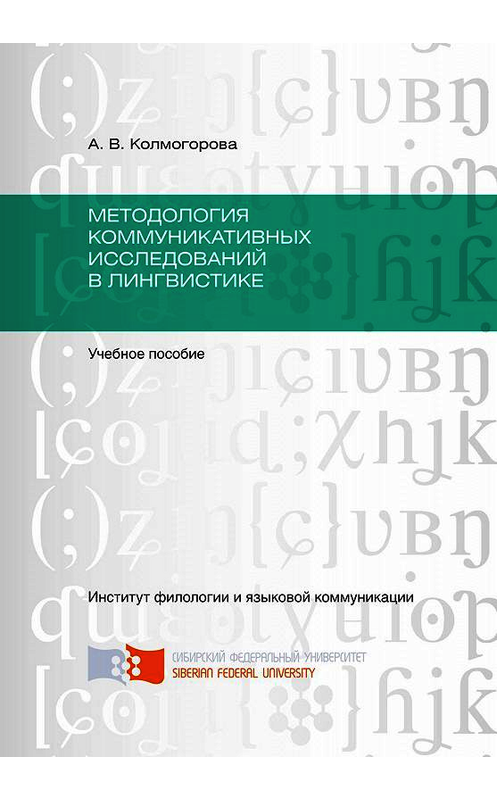 А. В. Колмогорова

МЕТОДОЛОГИЯ КОММУНИКАТИВНЫХ ИССЛЕДОВАНИЙ В ЛИНГВИСТИКЕ

Учебное пособие

Институт филологии и языковой коммуникации

СИБИРСКИЙ ФЕДЕРАЛЬНЫЙ УНИВЕРСИТЕТ
SIBERIAN FEDERAL UNIVERSITY